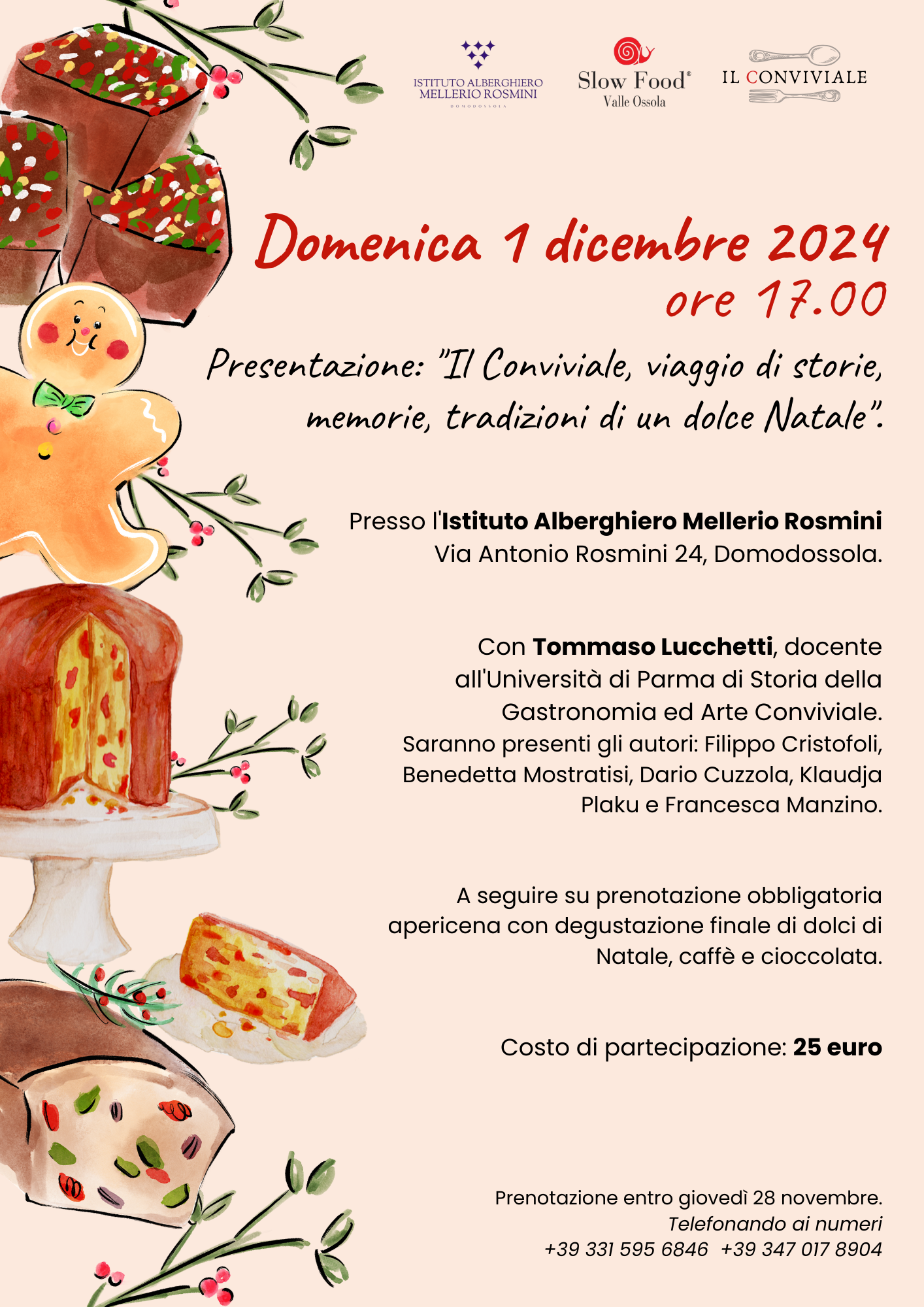 ISTITUTO ALBERGHIERO
MELLERIO ROSMINI
DOMODOSSOLA

Slow Food®
Valle Ossola

IL CONVIVIALE

Domenica 1 dicembre 2024
ore 17.00

Presentazione: "Il Conviviale, viaggio di storie, memorie, tradizioni di un dolce Natale".

Presso l'Istituto Alberghiero Mellerio Rosmini
Via Antonio Rosmini 24, Domodossola.

Con Tommaso Lucchetti, docente all'Università di Parma di Storia della Gastronomia ed Arte Conviviale. Saranno presenti gli autori: Filippo Cristofoli, Benedetta Mostratisi, Dario Cuzzola, Klaudja Plaku e Francesca Manzino.

A seguire su prenotazione obbligatoria apericena con degustazione finale di dolci di Natale, caffè e cioccolata.

Costo di partecipazione: 25 euro

Prenotazione entro giovedì 28 novembre.
Telefonando ai numeri
+39 331 595 6846 +39 347 017 8904